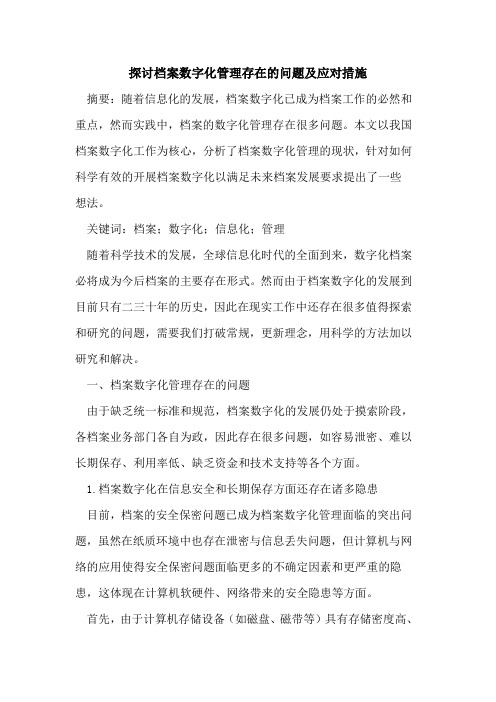 探讨档案数字化管理存在的问题及应对措施

摘要：随着信息化的发展，档案数字化已成为档案工作的必然和重点，然而实践中，档案的数字化管理存在很多问题。本文以我国档案数字化工作为核心，分析了档案数字化管理的现状，针对如何科学有效的开展档案数字化以满足未来档案发展要求提出了一些想法。

关键词：档案；数字化；信息化；管理

随着科学技术的发展，全球信息化时代的全面到来，数字化档案必将成为今后档案的主要存在形式。然而由于档案数字化的发展到目前只有二三十年的历史，因此在现实工作中还存在很多值得探索和研究的问题，需要我们打破常规，更新理念，用科学的方法加以研究和解决。

一、档案数字化管理存在的问题

由于缺乏统一标准和规范，档案数字化的发展仍处于摸索阶段，各档案业务部门各自为政，因此存在很多问题，如容易泄密、难以长期保存、利用率低、缺乏资金和技术支持等各个方面。

1.档案数字化在信息安全和长期保存方面还存在诸多隐患

目前，档案的安全保密问题已成为档案数字化管理面临的突出问题，虽然在纸质环境中也存在泄密与信息丢失问题，但计算机与网络的应用使得安全保密问题面临更多的不确定因素和更严重的隐患，这体现在计算机软硬件、网络带来的安全隐患等方面。

首先，由于计算机存储设备（如磁盘、磁带等）具有存储密度高、